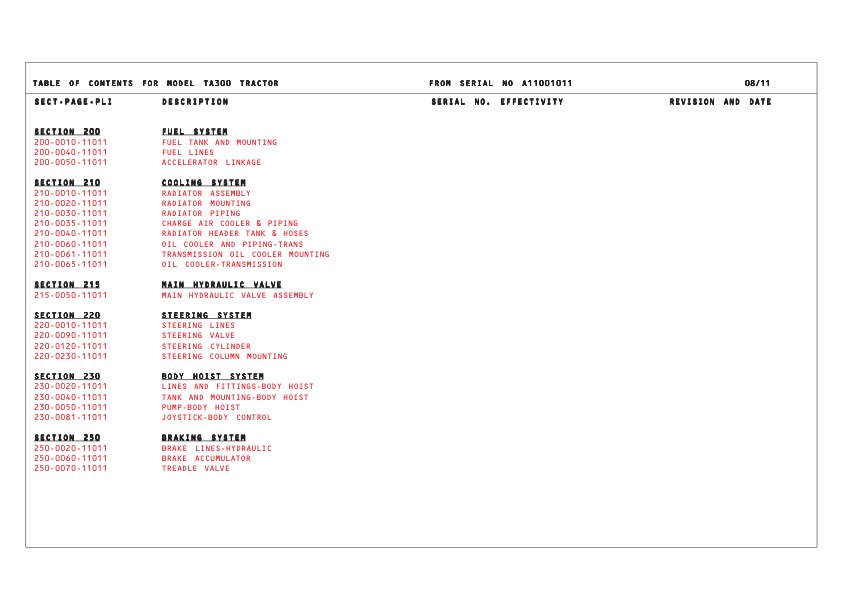 TABLE OF CONTENTS FOR MODEL TA300 TRACTOR FROM SERIAL NO A11001011 08/11

SECT-PAGE-PLI DESCRIPTION SERIAL NO. EFFECTIVITY REVISION AND DATE

SECTION 200 FUEL SYSTEM
200-0010-11011 FUEL TANK AND MOUNTING
200-0040-11011 FUEL LINES
200-0050-11011 ACCELERATOR LINKAGE

SECTION 210 COOLING SYSTEM
210-0010-11011 RADIATOR ASSEMBLY
210-0020-11011 RADIATOR MOUNTING
210-0030-11011 RADIATOR PIPING
210-0035-11011 CHARGE AIR COOLER & PIPING
210-0040-11011 RADIATOR HEADER TANK & HOSES
210-0060-11011 OIL COOLER AND PIPING-TRANS
210-0061-11011 TRANSMISSION OIL COOLER MOUNTING
210-0065-11011 OIL COOLER-TRANSMISSION

SECTION 215 MAIN HYDRAULIC VALVE
215-0050-11011 MAIN HYDRAULIC VALVE ASSEMBLY

SECTION 220 STEERING SYSTEM
220-0010-11011 STEERING LINES
220-0090-11011 STEERING VALVE
220-0120-11011 STEERING CYLINDER
220-0230-11011 STEERING COLUMN MOUNTING

SECTION 230 BODY HOIST SYSTEM
230-0020-11011 LINES AND FITTINGS-BODY HOIST
230-0040-11011 TANK AND MOUNTING-BODY HOIST
230-0050-11011 PUMP-BODY HOIST
230-0081-11011 JOYSTICK-BODY CONTROL

SECTION 250 BRAKING SYSTEM
250-0020-11011 BRAKE LINES-HYDRAULIC
250-0060-11011 BRAKE ACCUMULATOR
250-0070-11011 TREADLE VALVE